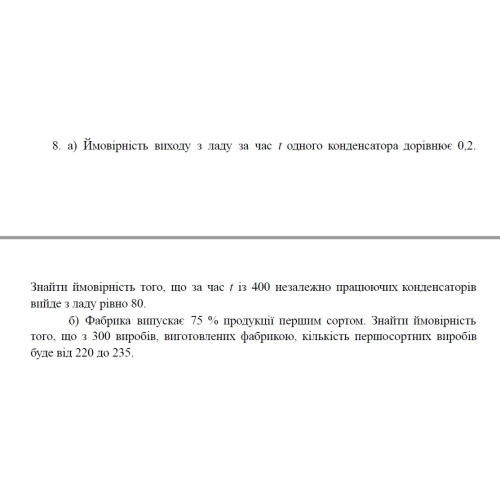 8. а) Ймовірність виходу з ладу за час $t$ одного конденсатора дорівнює 0,2.

Знайти ймовірність того, що за час $t$ із 400 незалежно працюючих конденсаторів вийде з ладу рівно 80.

б) Фабрика випускає 75 % продукції першим сортом. Знайти ймовірність того, що з 300 виробів, виготовлених фабрикою, кількість першосортних виробів буде від 220 до 235.